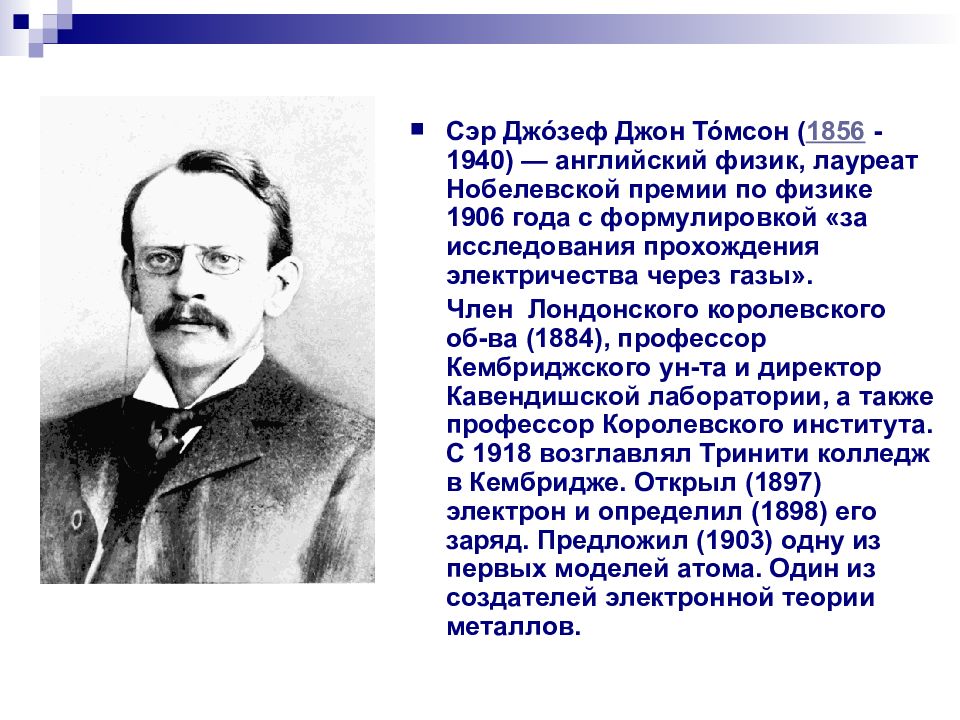 Сэр Джо́зеф Джон То́мсон (1856 - 1940) — английский физик, лауреат Нобелевской премии по физике 1906 года с формулировкой «за исследования прохождения электричества через газы».

Член Лондонского королевского об-ва (1884), профессор Кембриджского ун-та и директор Кавендишской лаборатории, а также профессор Королевского института. С 1918 возглавлял Тринити колледж в Кембридже. Открыл (1897) электрон и определил (1898) его заряд. Предложил (1903) одну из первых моделей атома. Один из создателей электронной теории металлов.